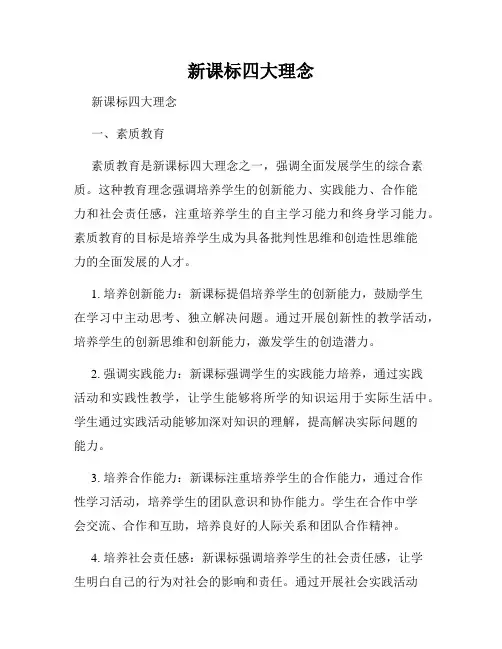 新课标四大理念

新课标四大理念

一、素质教育

素质教育是新课标四大理念之一，强调全面发展学生的综合素质。这种教育理念强调培养学生的创新能力、实践能力、合作能力和社会责任感，注重培养学生的自主学习能力和终身学习能力。素质教育的目标是培养学生成为具备批判性思维和创造性思维能力的全面发展的人才。

1. 培养创新能力：新课标提倡培养学生的创新能力，鼓励学生在学习中主动思考、独立解决问题。通过开展创新性的教学活动，培养学生的创新思维和创新能力，激发学生的创造潜力。

2. 强调实践能力：新课标强调学生的实践能力培养，通过实践活动和实践性教学，让学生能够将所学的知识运用于实际生活中。学生通过实践活动能够加深对知识的理解，提高解决实际问题的能力。

3. 培养合作能力：新课标注重培养学生的合作能力，通过合作性学习活动，培养学生的团队意识和协作能力。学生在合作中学会交流、合作和互助，培养良好的人际关系和团队合作精神。

4. 培养社会责任感：新课标强调培养学生的社会责任感，让学生明白自己的行为对社会的影响和责任。通过开展社会实践活动